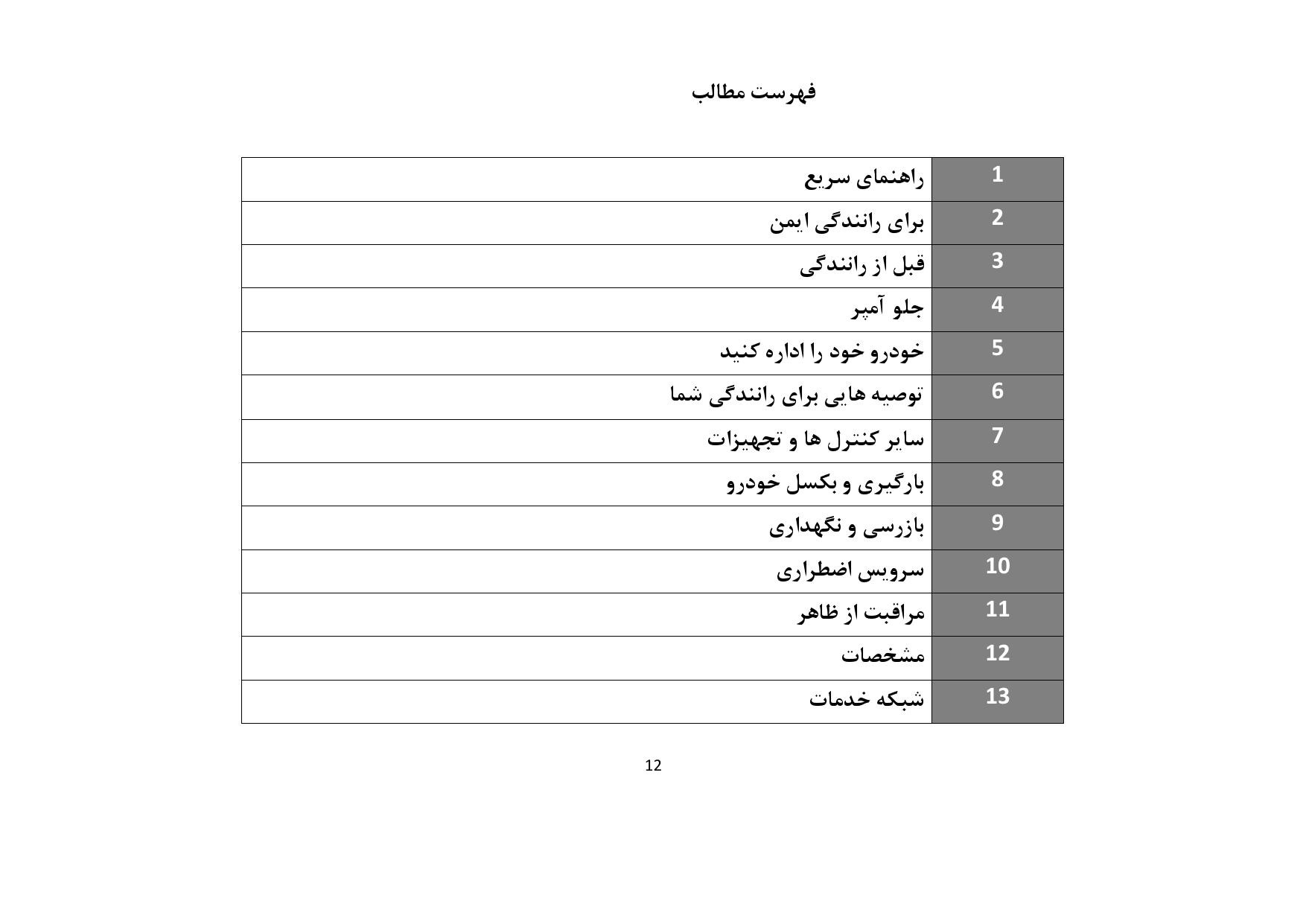 فهرست مطالب

| 1 | راهنمای سریع |
|---|---|
| 2 | برای رانندگی ایمن |
| 3 | قبل از رانندگی |
| 4 | جلو آمپر |
| 5 | خودرو خود را اداره کنید |
| 6 | توصیه هایی برای رانندگی شما |
| 7 | سایر کنترل ها و تجهیزات |
| 8 | بارگیری و بکسل خودرو |
| 9 | بازرسی و نگهداری |
| 10 | سرویس اضطراری |
| 11 | مراقبت از ظاهر |
| 12 | مشخصات |
| 13 | شبکه خدمات |

12